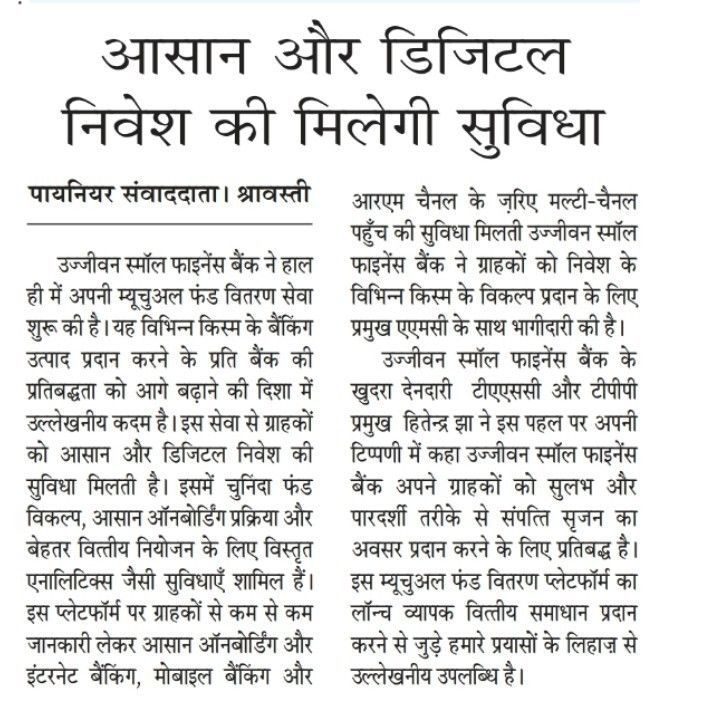 आसान और डिजिटल निवेश की मिलेगी सुविधा

पायनियर संवाददाता। श्रावस्ती

उज्जीवन स्मॉल फाइनेंस बैंक ने हाल ही में अपनी म्यूचुअल फंड वितरण सेवा शुरू की है। यह विभिन्न किस्म के बैंकिंग उत्पाद प्रदान करने के प्रति बैंक की प्रतिबद्धता को आगे बढ़ाने की दिशा में उल्लेखनीय कदम है। इस सेवा से ग्राहकों को आसान और डिजिटल निवेश की सुविधा मिलती है। इसमें चुनिंदा फंड विकल्प, आसान ऑनबोर्डिंग प्रक्रिया और बेहतर वित्तीय नियोजन के लिए विस्तृत एनालिटिक्स जैसी सुविधाएँ शामिल हैं। इस प्लेटफॉर्म पर ग्राहकों से कम से कम जानकारी लेकर आसान ऑनबोर्डिंग और इंटरनेट बैंकिंग, मोबाइल बैंकिंग और आरएम चैनल के ज़रिए मल्टी-चैनल पहुँच की सुविधा मिलती उज्जीवन स्मॉल फाइनेंस बैंक ने ग्राहकों को निवेश के विभिन्न किस्म के विकल्प प्रदान के लिए प्रमुख एएमसी के साथ भागीदारी की है।

उज्जीवन स्मॉल फाइनेंस बैंक के खुदरा देनदारी टीएएससी और टीपीपी प्रमुख हितेन्द्र झा ने इस पहल पर अपनी टिप्पणी में कहा उज्जीवन स्मॉल फाइनेंस बैंक अपने ग्राहकों को सुलभ और पारदर्शी तरीके से संपत्ति सृजन का अवसर प्रदान करने के लिए प्रतिबद्ध है। इस म्यूचुअल फंड वितरण प्लेटफॉर्म का लॉन्च व्यापक वित्तीय समाधान प्रदान करने से जुड़े हमारे प्रयासों के लिहाज़ से उल्लेखनीय उपलब्धि है।